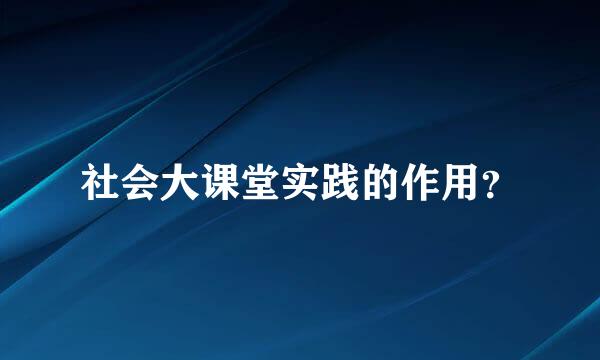 社会大课堂实践的作用？